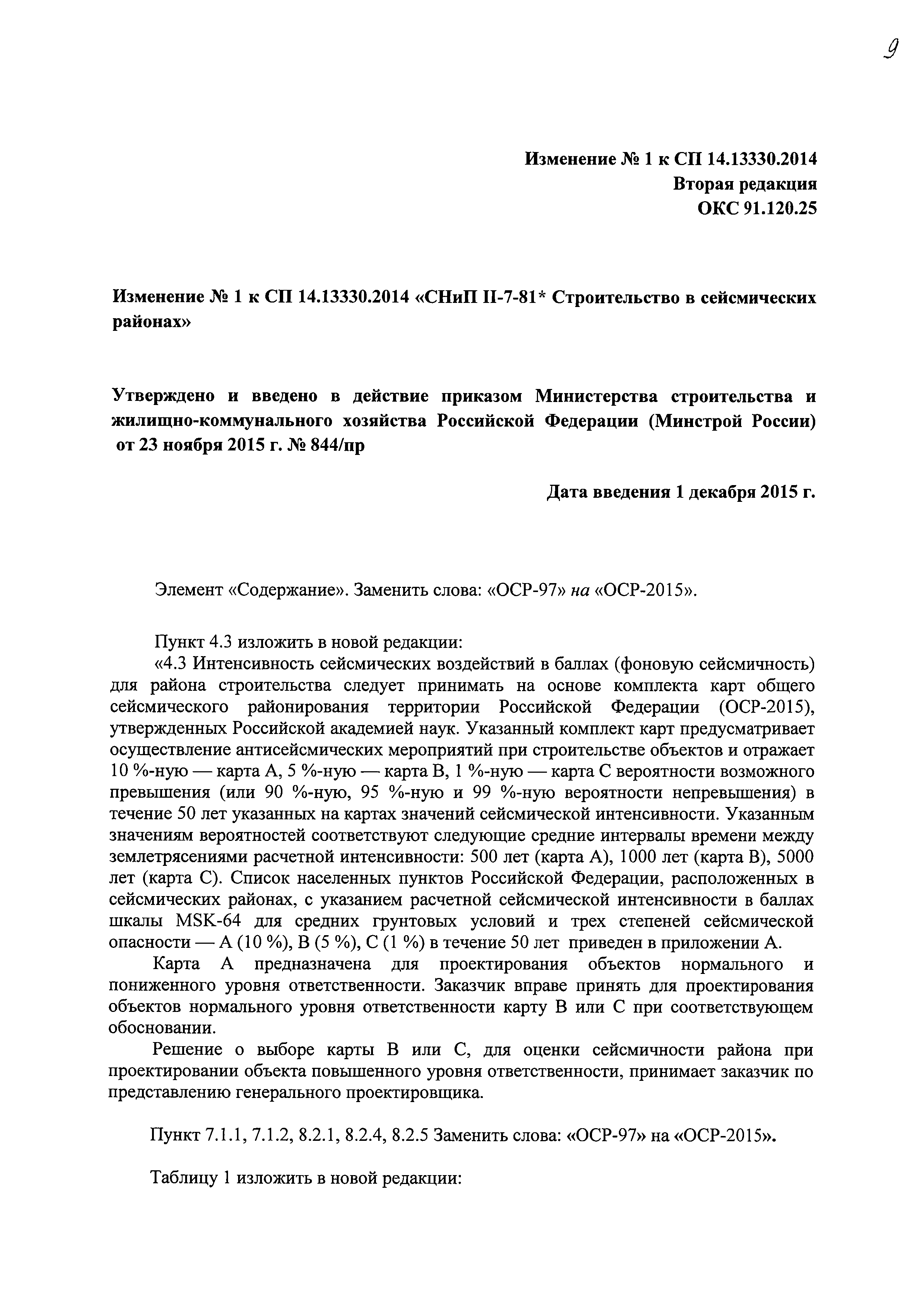 9

Изменение № 1 к СП 14.13330.2014
Вторая редакция
ОКС 91.120.25

Изменение № 1 к СП 14.13330.2014 «СНиП II-7-81* Строительство в сейсмических районах»

Утверждено и введено в действие приказом Министерства строительства и жилищно-коммунального хозяйства Российской Федерации (Минстрой России) от 23 ноября 2015 г. № 844/пр

Дата введения 1 декабря 2015 г.

Элемент «Содержание». Заменить слова: «ОСР-97» на «ОСР-2015».

Пункт 4.3 изложить в новой редакции:
«4.3 Интенсивность сейсмических воздействий в баллах (фоновую сейсмичность) для района строительства следует принимать на основе комплекта карт общего сейсмического районирования территории Российской Федерации (ОСР-2015), утвержденных Российской академией наук. Указанный комплект карт предусматривает осуществление антисейсмических мероприятий при строительстве объектов и отражает 10 %-ную — карта А, 5 %-ную — карта В, 1 %-ную — карта С вероятности возможного превышения (или 90 %-ную, 95 %-ную и 99 %-ную вероятности непревышения) в течение 50 лет указанных на картах значений сейсмической интенсивности. Указанным значениям вероятностей соответствуют следующие средние интервалы времени между землетрясениями расчетной интенсивности: 500 лет (карта А), 1000 лет (карта В), 5000 лет (карта С). Список населенных пунктов Российской Федерации, расположенных в сейсмических районах, с указанием расчетной сейсмической интенсивности в баллах шкалы MSK-64 для средних грунтовых условий и трех степеней сейсмической опасности — А (10 %), В (5 %), С (1 %) в течение 50 лет приведен в приложении А.

Карта А предназначена для проектирования объектов нормального и пониженного уровня ответственности. Заказчик вправе принять для проектирования объектов нормального уровня ответственности карту В или С при соответствующем обосновании.

Решение о выборе карты В или С, для оценки сейсмичности района при проектировании объекта повышенного уровня ответственности, принимает заказчик по представлению генерального проектировщика.

Пункт 7.1.1, 7.1.2, 8.2.1, 8.2.4, 8.2.5 Заменить слова: «ОСР-97» на «ОСР-2015».

Таблицу 1 изложить в новой редакции: